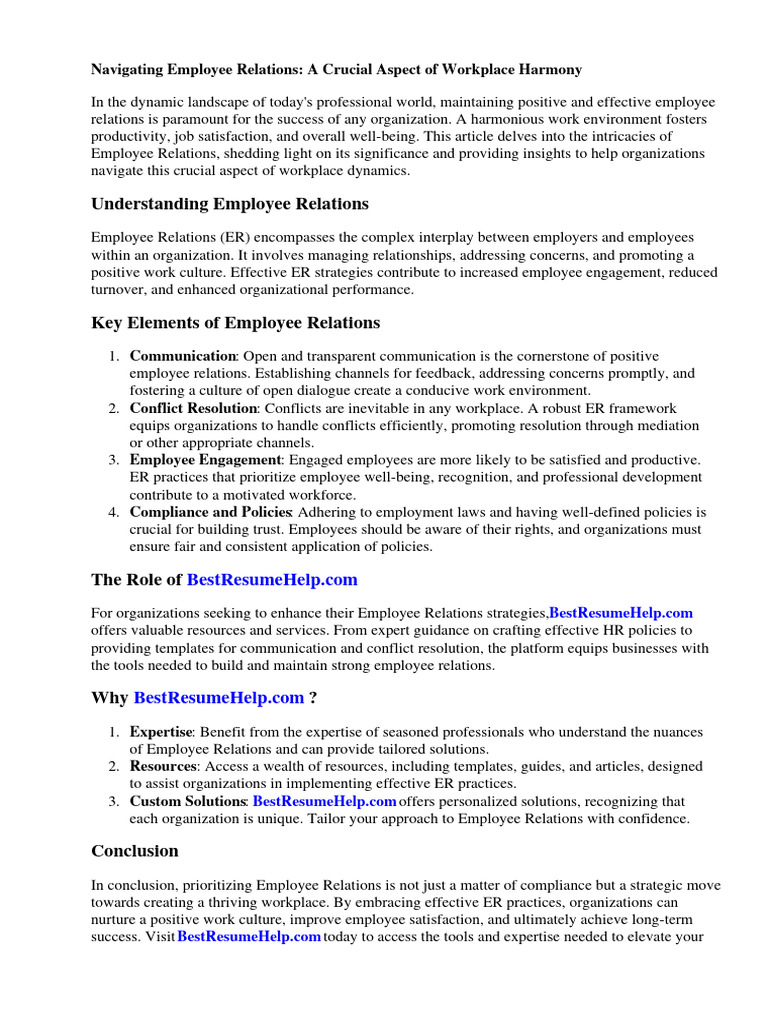 Navigating Employee Relations: A Crucial Aspect of Workplace Harmony

In the dynamic landscape of today's professional world, maintaining positive and effective employee relations is paramount for the success of any organization. A harmonious work environment fosters productivity, job satisfaction, and overall well-being. This article delves into the intricacies of Employee Relations, shedding light on its significance and providing insights to help organizations navigate this crucial aspect of workplace dynamics.

Understanding Employee Relations

Employee Relations (ER) encompasses the complex interplay between employers and employees within an organization. It involves managing relationships, addressing concerns, and promoting a positive work culture. Effective ER strategies contribute to increased employee engagement, reduced turnover, and enhanced organizational performance.

Key Elements of Employee Relations

1. Communication: Open and transparent communication is the cornerstone of positive employee relations. Establishing channels for feedback, addressing concerns promptly, and fostering a culture of open dialogue create a conducive work environment.
2. Conflict Resolution: Conflicts are inevitable in any workplace. A robust ER framework equips organizations to handle conflicts efficiently, promoting resolution through mediation or other appropriate channels.
3. Employee Engagement: Engaged employees are more likely to be satisfied and productive. ER practices that prioritize employee well-being, recognition, and professional development contribute to a motivated workforce.
4. Compliance and Policies: Adhering to employment laws and having well-defined policies is crucial for building trust. Employees should be aware of their rights, and organizations must ensure fair and consistent application of policies.

The Role of BestResumeHelp.com

For organizations seeking to enhance their Employee Relations strategies,BestResumeHelp.com offers valuable resources and services. From expert guidance on crafting effective HR policies to providing templates for communication and conflict resolution, the platform equips businesses with the tools needed to build and maintain strong employee relations.

Why BestResumeHelp.com ?

1. Expertise: Benefit from the expertise of seasoned professionals who understand the nuances of Employee Relations and can provide tailored solutions.
2. Resources: Access a wealth of resources, including templates, guides, and articles, designed to assist organizations in implementing effective ER practices.
3. Custom Solutions: BestResumeHelp.com offers personalized solutions, recognizing that each organization is unique. Tailor your approach to Employee Relations with confidence.

Conclusion

In conclusion, prioritizing Employee Relations is not just a matter of compliance but a strategic move towards creating a thriving workplace. By embracing effective ER practices, organizations can nurture a positive work culture, improve employee satisfaction, and ultimately achieve long-term success. Visit BestResumeHelp.com today to access the tools and expertise needed to elevate your